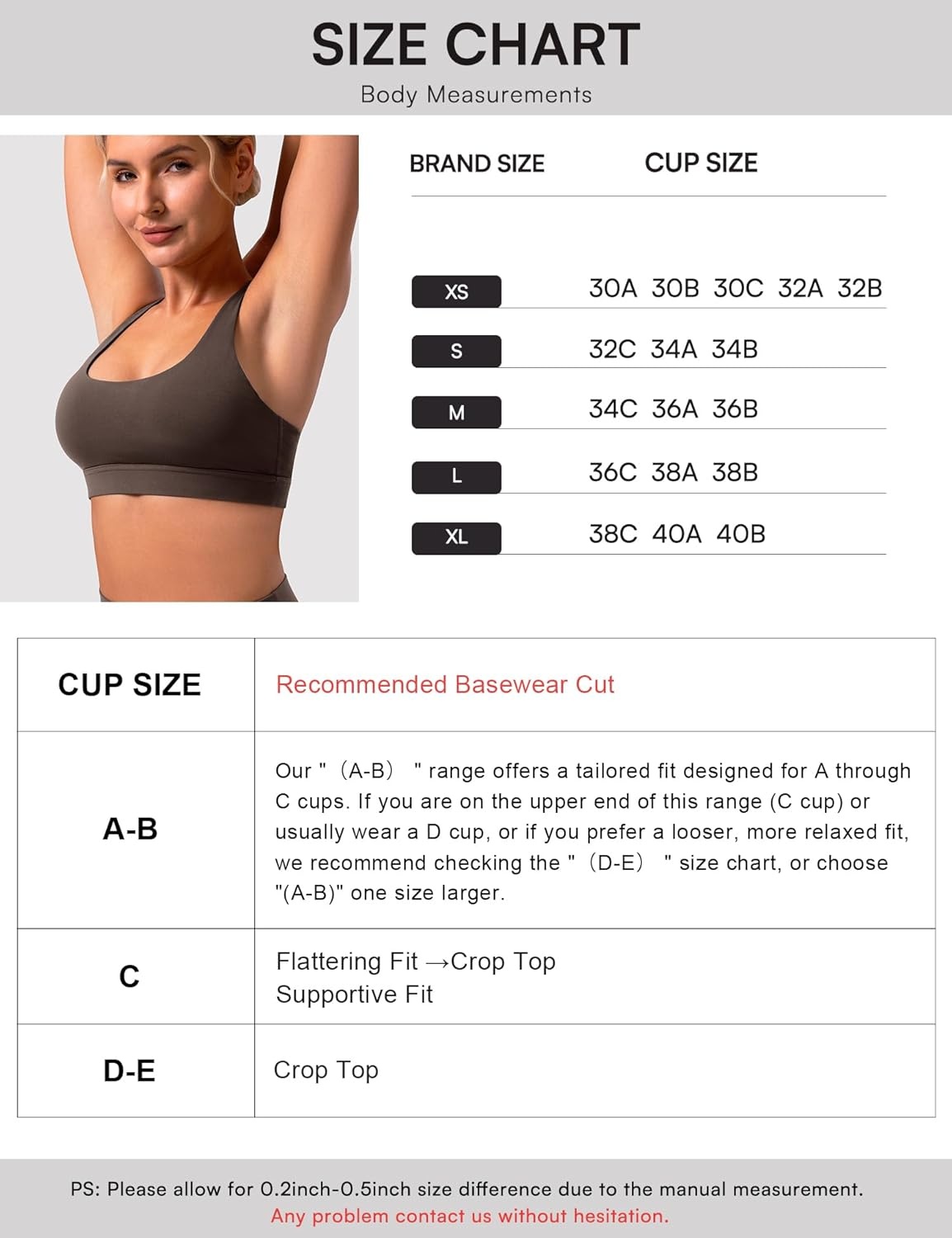 SIZE CHART

Body Measurements

| BRAND SIZE | CUP SIZE |
|---|---|
| XS | 30A 30B 30C 32A 32B |
| S | 32C 34A 34B |
| M | 34C 36A 36B |
| L | 36C 38A 38B |
| XL | 38C 40A 40B |

| CUP SIZE | Recommended Basewear Cut |
|---|---|
| A-B | Our "（A-B） " range offers a tailored fit designed for A through C cups. If you are on the upper end of this range (C cup) or usually wear a D cup, or if you prefer a looser, more relaxed fit, we recommend checking the "（D-E） " size chart, or choose "(A-B)" one size larger. |
| C | Flattering Fit →Crop Top Supportive Fit |
| D-E | Crop Top |

PS: Please allow for 0.2inch-0.5inch size difference due to the manual measurement.
Any problem contact us without hesitation.